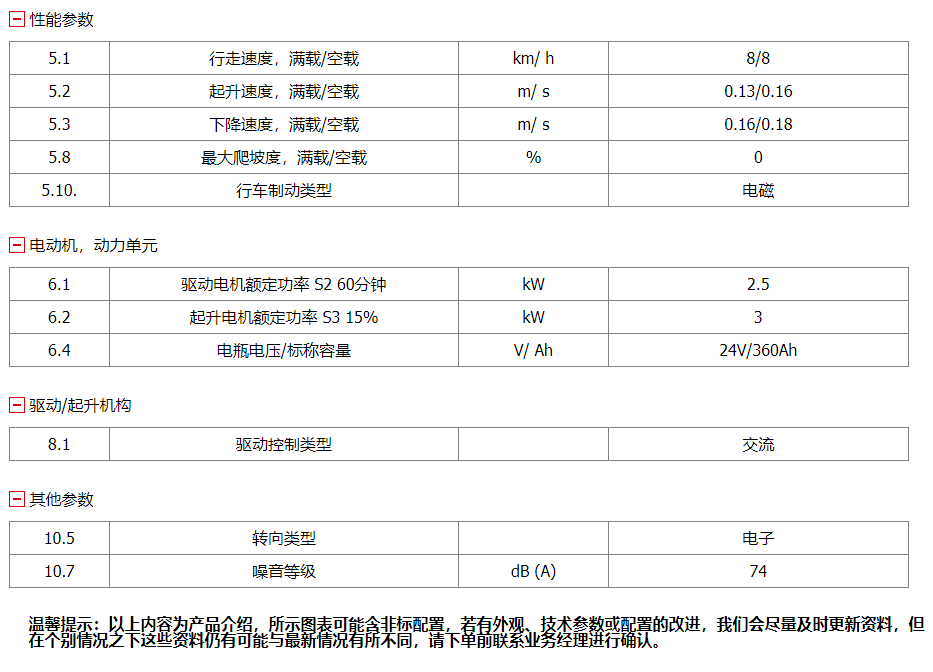 性能参数

| 5.1 | 行走速度，满载/空载 | km/ h | 8/8 |
|---|---|---|---|
| 5.2 | 起升速度，满载/空载 | m/ s | 0.13/0.16 |
| 5.3 | 下降速度，满载/空载 | m/ s | 0.16/0.18 |
| 5.8 | 最大爬坡度，满载/空载 | % | 0 |
| 5.10. | 行车制动类型 |  | 电磁 |

电动机，动力单元

| 6.1 | 驱动电机额定功率 S2 60分钟 | kW | 2.5 |
|---|---|---|---|
| 6.2 | 起升电机额定功率 S3 15% | kW | 3 |
| 6.4 | 电瓶电压/标称容量 | V/ Ah | 24V/360Ah |

驱动/起升机构

| 8.1 | 驱动控制类型 |  | 交流 |
|---|---|---|---|

其他参数

| 10.5 | 转向类型 |  | 电子 |
|---|---|---|---|
| 10.7 | 噪音等级 | dB (A) | 74 |

温馨提示：以上内容为产品介绍，所示图表可能含非标配置，若有外观、技术参数或配置的改进，我们会尽量及时更新资料，但在个别情况之下这些资料仍有可能与最新情况有所不同，请下单前联系业务经理进行确认。